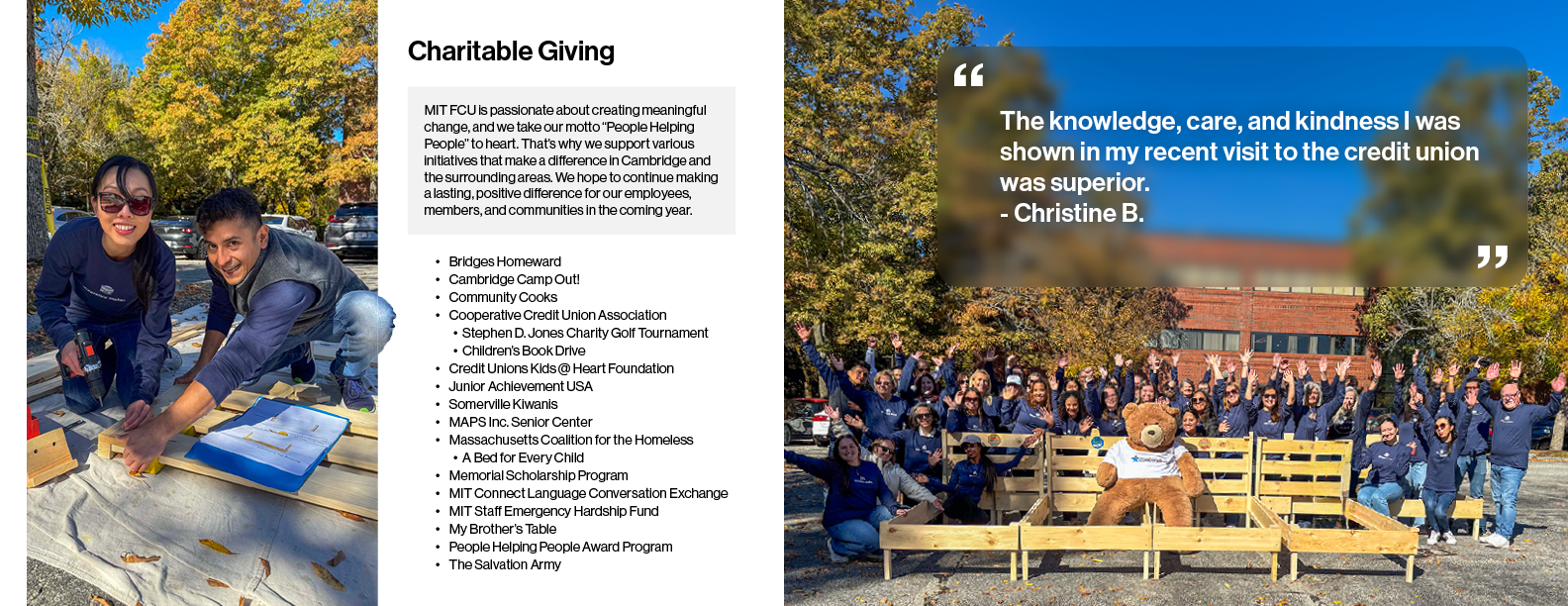 Charitable Giving

MIT FCU is passionate about creating meaningful change, and we take our motto "People Helping People" to heart. That's why we support various initiatives that make a difference in Cambridge and the surrounding areas. We hope to continue making a lasting, positive difference for our employees, members, and communities in the coming year.

• Bridges Homeward
• Cambridge Camp Out!
• Community Cooks
• Cooperative Credit Union Association
• Stephen D. Jones Charity Golf Tournament
• Children's Book Drive
• Credit Unions Kids @ Heart Foundation
• Junior Achievement USA
• Somerville Kiwanis
• MAPS Inc. Senior Center
• Massachusetts Coalition for the Homeless
• A Bed for Every Child
• Memorial Scholarship Program
• MIT Connect Language Conversation Exchange
• MIT Staff Emergency Hardship Fund
• My Brother's Table
• People Helping People Award Program
• The Salvation Army

"

The knowledge, care, and kindness I was shown in my recent visit to the credit union was superior.
- Christine B.

"